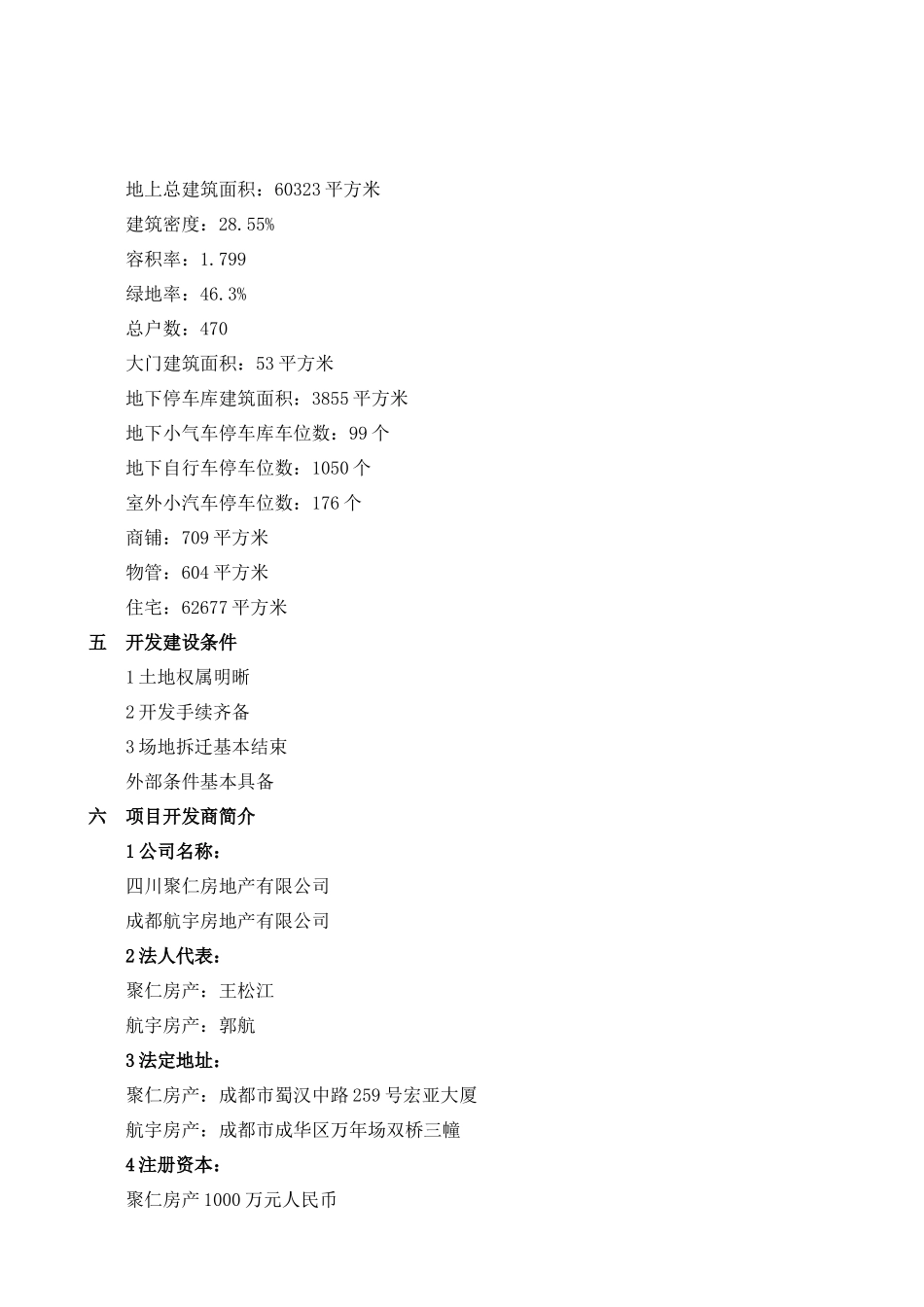 地上总建筑面积：60323 平方米

建筑密度：28.55%

容积率：1.799

绿地率：46.3%

总户数：470

大门建筑面积：53 平方米

地下停车库建筑面积：3855 平方米

地下小气车停车库车位数：99 个

地下自行车停车位数：1050 个

室外小汽车停车位数：176 个

商铺：709 平方米

物管：604 平方米

住宅：62677 平方米

五　开发建设条件

1 土地权属明晰

2 开发手续齐备

3 场地拆迁基本结束

外部条件基本具备

六　项目开发商简介

1 公司名称：

四川聚仁房地产有限公司

成都航宇房地产有限公司

2 法人代表：

聚仁房产：王松江

航宇房产：郭航

3 法定地址：

聚仁房产：成都市蜀汉中路 259 号宏亚大厦

航宇房产：成都市成华区万年场双桥三幢

4 注册资本：

聚仁房产 1000 万元人民币